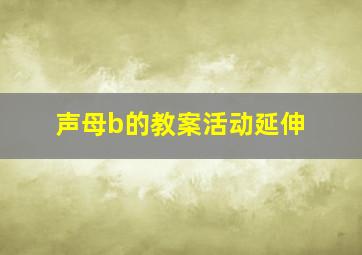 声母b的教案活动延伸